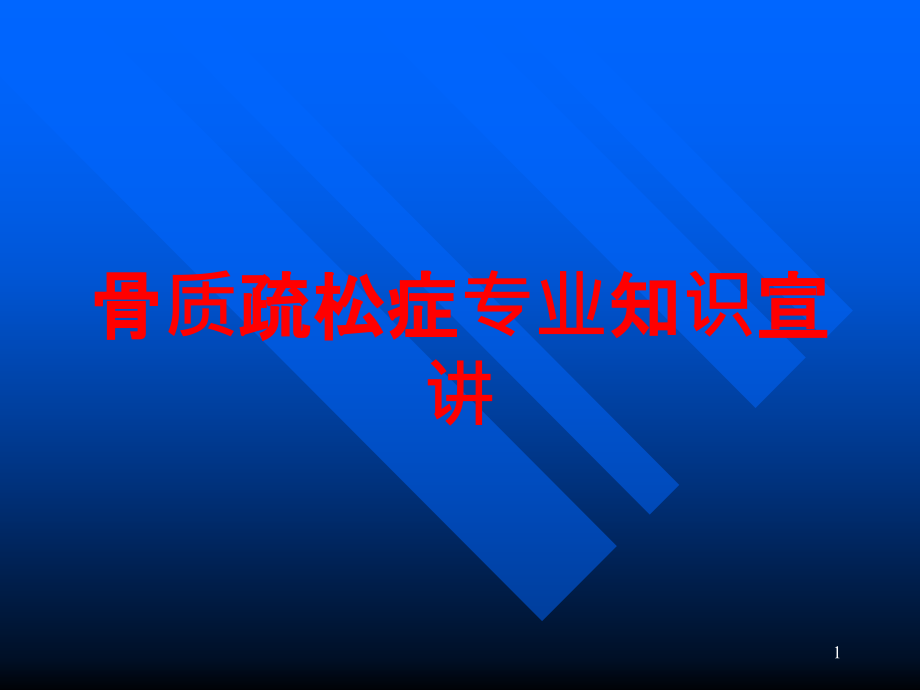 骨质疏松症专业知识宣讲

1